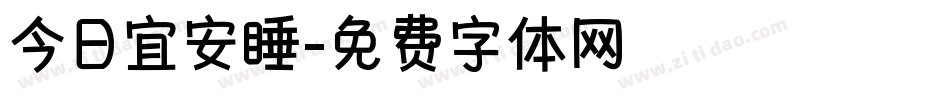 今日宜安睡-免费字体网

www.zitidao.com